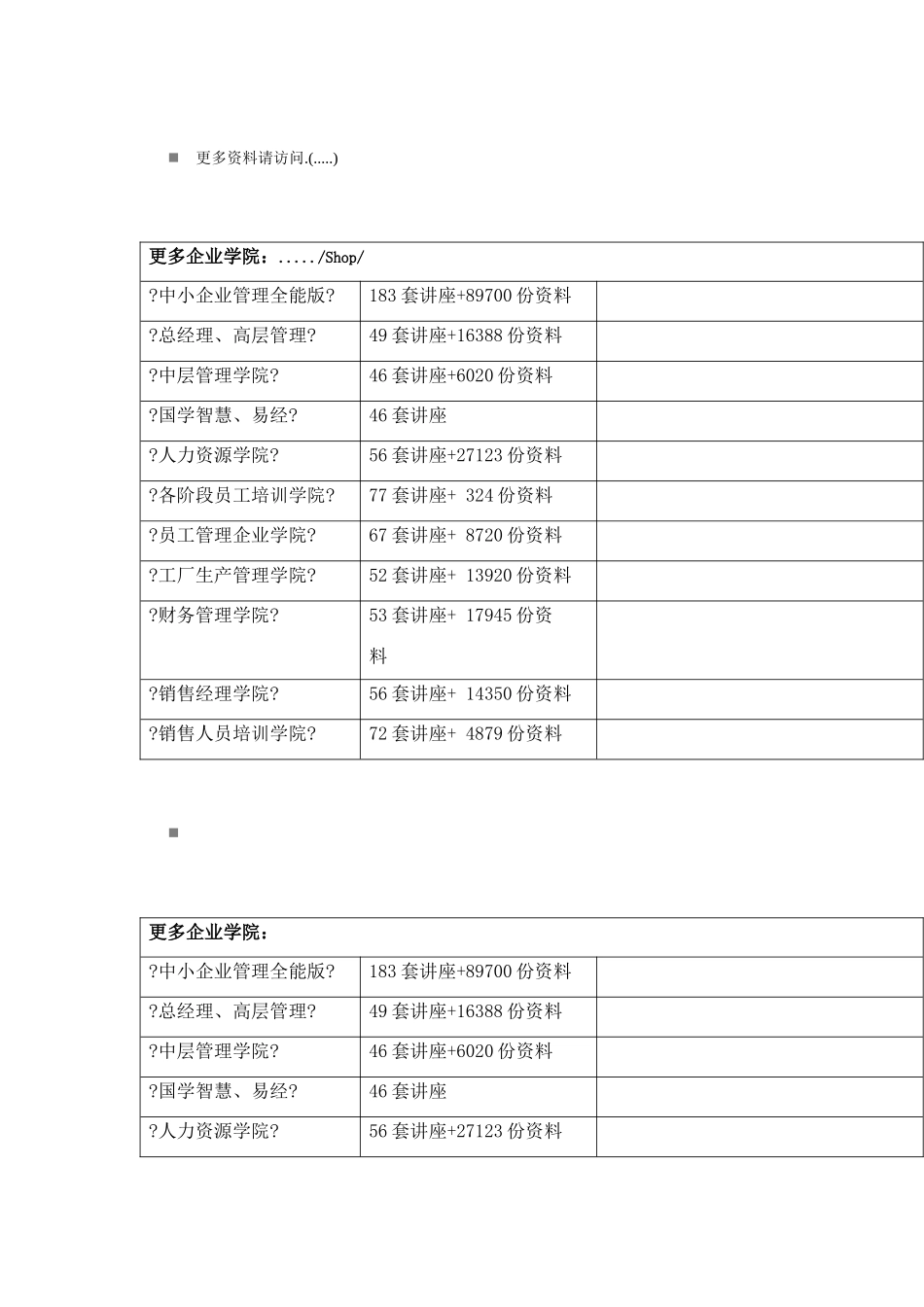 更多资料请访问.(.....)

| 更多企业学院：...../Shop/ | | |
|---|---|---|
| ?中小企业管理全能版? | 183 套讲座+89700 份资料 | |
| ?总经理、高层管理? | 49 套讲座+16388 份资料 | |
| ?中层管理学院? | 46 套讲座+6020 份资料 | |
| ?国学智慧、易经? | 46 套讲座 | |
| ?人力资源学院? | 56 套讲座+27123 份资料 | |
| ?各阶段员工培训学院? | 77 套讲座+ 324 份资料 | |
| ?员工管理企业学院? | 67 套讲座+ 8720 份资料 | |
| ?工厂生产管理学院? | 52 套讲座+ 13920 份资料 | |
| ?财务管理学院? | 53 套讲座+ 17945 份资料 | |
| ?销售经理学院? | 56 套讲座+ 14350 份资料 | |
| ?销售人员培训学院? | 72 套讲座+ 4879 份资料 | |

| 更多企业学院： | | |
|---|---|---|
| ?中小企业管理全能版? | 183 套讲座+89700 份资料 | |
| ?总经理、高层管理? | 49 套讲座+16388 份资料 | |
| ?中层管理学院? | 46 套讲座+6020 份资料 | |
| ?国学智慧、易经? | 46 套讲座 | |
| ?人力资源学院? | 56 套讲座+27123 份资料 | |